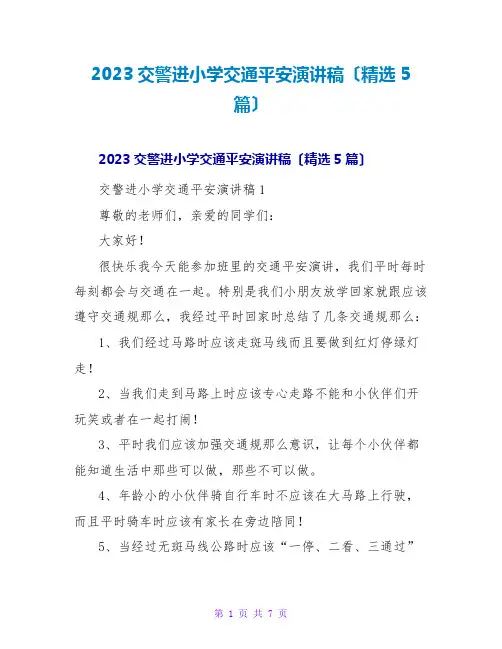 2023 交警进小学交通平安演讲稿〔精选 5 篇〕

2023 交警进小学交通平安演讲稿〔精选 5 篇〕

交警进小学交通平安演讲稿 1

尊敬的老师们，亲爱的同学们：

大家好！

很快乐我今天能参加班里的交通平安演讲，我们平时每时每刻都会与交通在一起。特别是我们小朋友放学回家就跟应该遵守交通规那么，我经过平时回家时总结了几条交通规那么：

1、我们经过马路时应该走斑马线而且要做到红灯停绿灯走！

2、当我们走到马路上时应该专心走路不能和小伙伴们开玩笑或者在一起打闹！

3、平时我们应该加强交通规那么意识，让每个小伙伴都能知道生活中那些可以做，那些不可以做。

4、年龄小的小伙伴骑自行车时不应该在大马路上行驶，而且平时骑车时应该有家长在旁边陪同！

5、当经过无斑马线公路时应该“一停、二看、三通过”

第 1 页 共 7 页